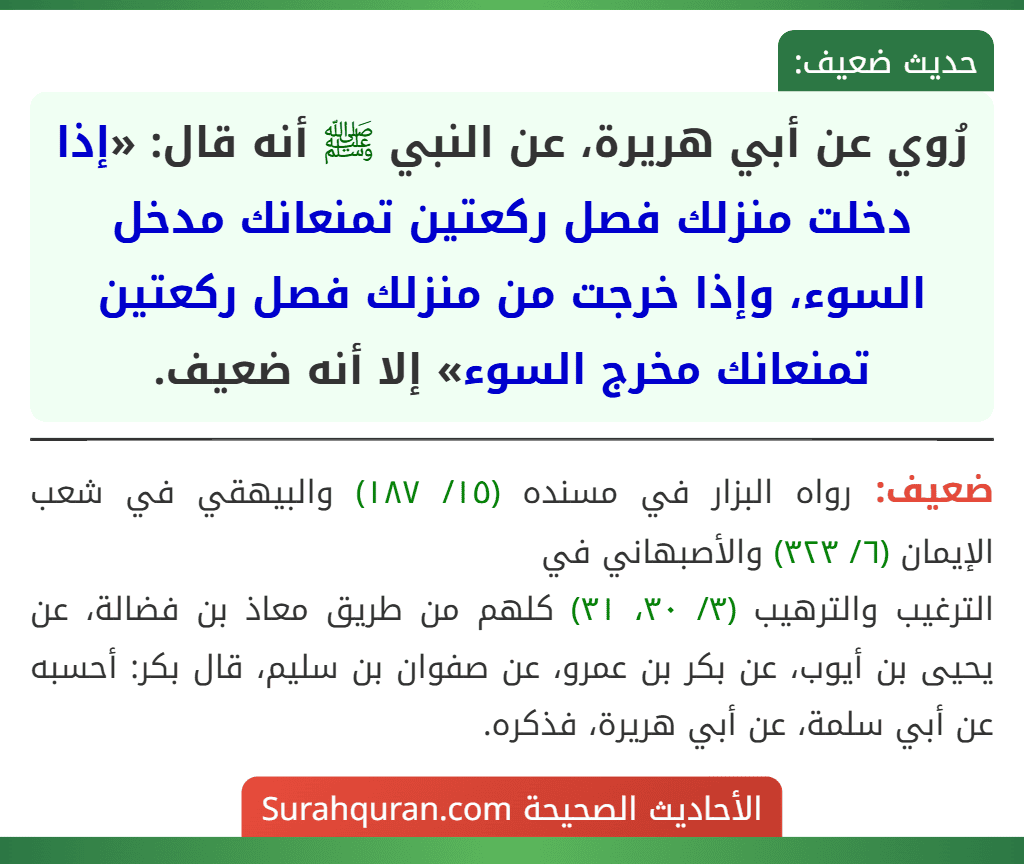 حديث ضعيف:

رُوي عن أبي هريرة، عن النبي ﷺ أنه قال: «إذا دخلت منزلك فصل ركعتين تمنعانك مدخل السوء، وإذا خرجت من منزلك فصل ركعتين تمنعانك مخرج السوء» إلا أنه ضعيف.

ضعيف: رواه البزار في مسنده (١٥/ ١٨٧) والبيهقي في شعب الإيمان (٦/ ٣٢٣) والأصبهاني في الترغيب والترهيب (٣/ ٣٠، ٣١) كلهم من طريق معاذ بن فضالة، عن يحيى بن أيوب، عن بكر بن عمرو، عن صفوان بن سليم، قال بكر: أحسبه عن أبي سلمة، عن أبي هريرة، فذكره.

الأحاديث الصحيحة Surahquran.com